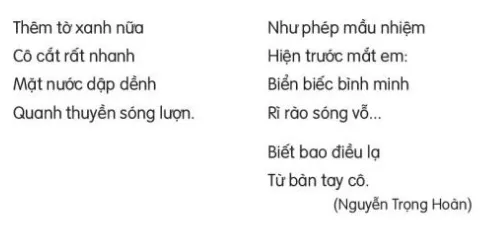 Thêm tờ xanh nữa
Cô cắt rất nhanh
Mặt nước dập dềnh
Quanh thuyền sóng lượn.

Như phép mầu nhiệm
Hiện trước mắt em:
Biển biếc bình minh
Rì rào sóng vỗ...

Biết bao điều lạ
Từ bàn tay cô.

(Nguyễn Trọng Hoàn)